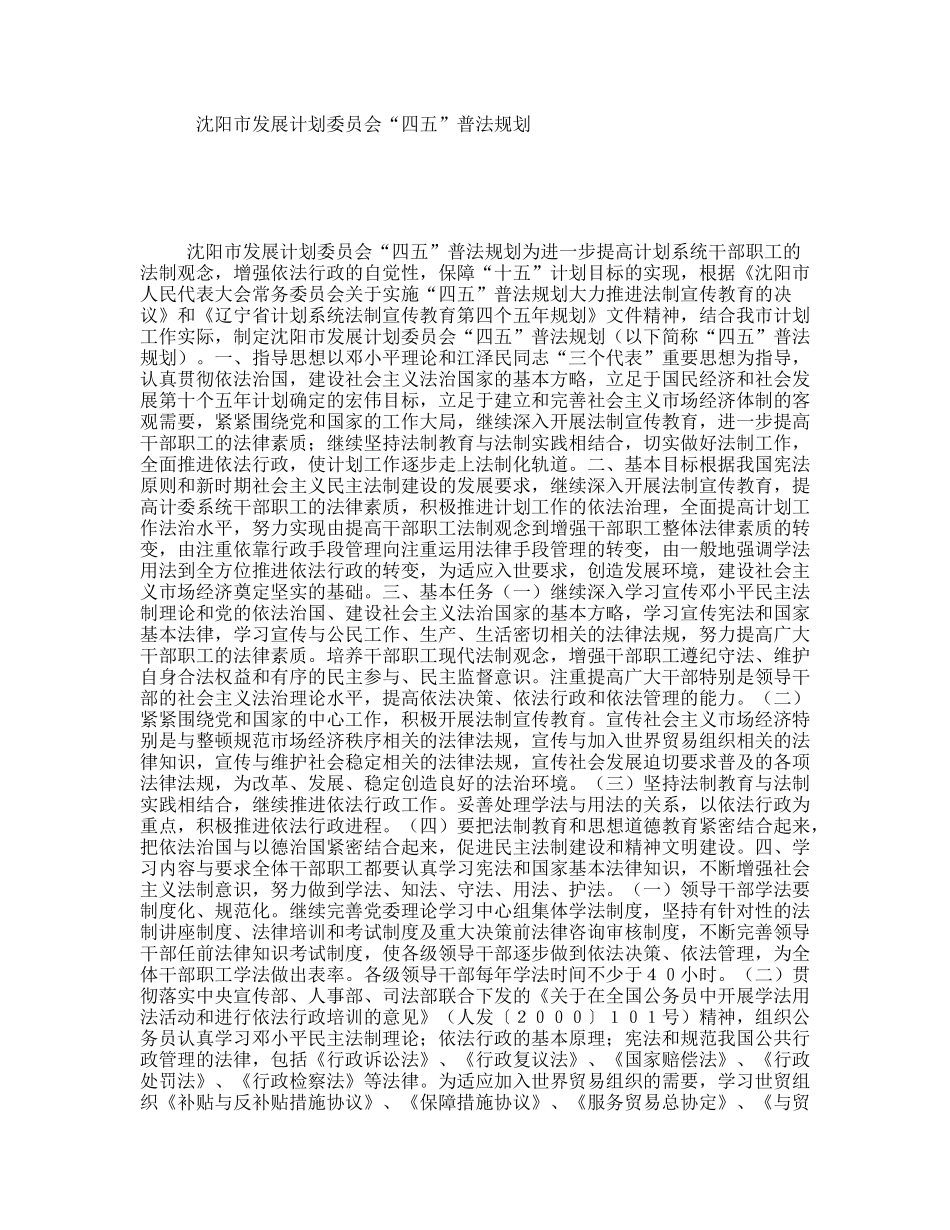 沈阳市发展计划委员会“四五”普法规划

沈阳市发展计划委员会“四五”普法规划为进一步提高计划系统干部职工的法制观念，增强依法行政的自觉性，保障“十五”计划目标的实现，根据《沈阳市人民代表大会常务委员会关于实施“四五”普法规划大力推进法制宣传教育的决议》和《辽宁省计划系统法制宣传教育第四个五年规划》文件精神，结合我市计划工作实际，制定沈阳市发展计划委员会“四五”普法规划（以下简称“四五”普法规划）。一、指导思想以邓小平理论和江泽民同志“三个代表”重要思想为指导，认真贯彻依法治国，建设社会主义法治国家的基本方略，立足于国民经济和社会发展第十个五年计划确定的宏伟目标，立足于建立和完善社会主义市场经济体制的客观需要，紧紧围绕党和国家的工作大局，继续深入开展法制宣传教育，进一步提高干部职工的法律素质；继续坚持法制教育与法制实践相结合，切实做好法制工作，全面推进依法行政，使计划工作逐步走上法制化轨道。二、基本目标根据我国宪法原则和新时期社会主义民主法制建设的发展要求，继续深入开展法制宣传教育，提高计委系统干部职工的法律素质，积极推进计划工作的依法治理，全面提高计划工作法治水平，努力实现由提高干部职工法制观念到增强干部职工整体法律素质的转变，由注重依靠行政手段管理向注重运用法律手段管理的转变，由一般地强调学法用法到全方位推进依法行政的转变，为适应入世要求，创造发展环境，建设社会主义市场经济奠定坚实的基础。三、基本任务（一）继续深入学习宣传邓小平民主法制理论和党的依法治国、建设社会主义法治国家的基本方略，学习宣传宪法和国家基本法律，学习宣传与公民工作、生产、生活密切相关的法律法规，努力提高广大干部职工的法律素质。培养干部职工现代法制观念，增强干部职工遵纪守法、维护自身合法权益和有序的民主参与、民主监督意识。注重提高广大干部特别是领导干部的社会主义法治理论水平，提高依法决策、依法行政和依法管理的能力。（二）紧紧围绕党和国家的中心工作，积极开展法制宣传教育。宣传社会主义市场经济特别是与整顿规范市场经济秩序相关的法律法规，宣传与加入世界贸易组织相关的法律知识，宣传与维护社会稳定相关的法律法规，宣传社会发展迫切要求普及的各项法律法规，为改革、发展、稳定创造良好的法治环境。（三）坚持法制教育与法制实践相结合，继续推进依法行政工作。妥善处理学法与用法的关系，以依法行政为重点，积极推进依法行政进程。（四）要把法制教育和思想道德教育紧密结合起来，把依法治国与以德治国紧密结合起来，促进民主法制建设和精神文明建设。四、学习内容与要求全体干部职工都要认真学习宪法和国家基本法律知识，不断增强社会主义法制意识，努力做到学法、知法、守法、用法、护法。（一）领导干部学法要制度化、规范化。继续完善党委理论学习中心组集体学法制度，坚持有针对性的法制讲座制度、法律培训和考试制度及重大决策前法律咨询审核制度，不断完善领导干部任前法律知识考试制度，使各级领导干部逐步做到依法决策、依法管理，为全体干部职工学法做出表率。各级领导干部每年学法时间不少于４０小时。（二）贯彻落实中央宣传部、人事部、司法部联合下发的《关于在全国公务员中开展学法用法活动和进行依法行政培训的意见》（人发〔２０００〕１０１号）精神，组织公务员认真学习邓小平民主法制理论；依法行政的基本原理；宪法和规范我国公共行政管理的法律，包括《行政诉讼法》、《行政复议法》、《国家赔偿法》、《行政处罚法》、《行政检察法》等法律。为适应加入世界贸易组织的需要，学习世贸组织《补贴与反补贴措施协议》、《保障措施协议》、《服务贸易总协定》、《与贸